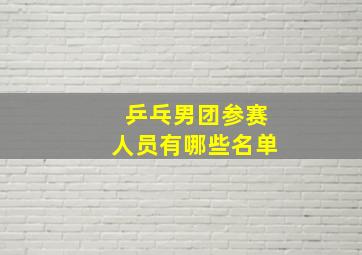 乒乓男团参赛
人员有哪些名单